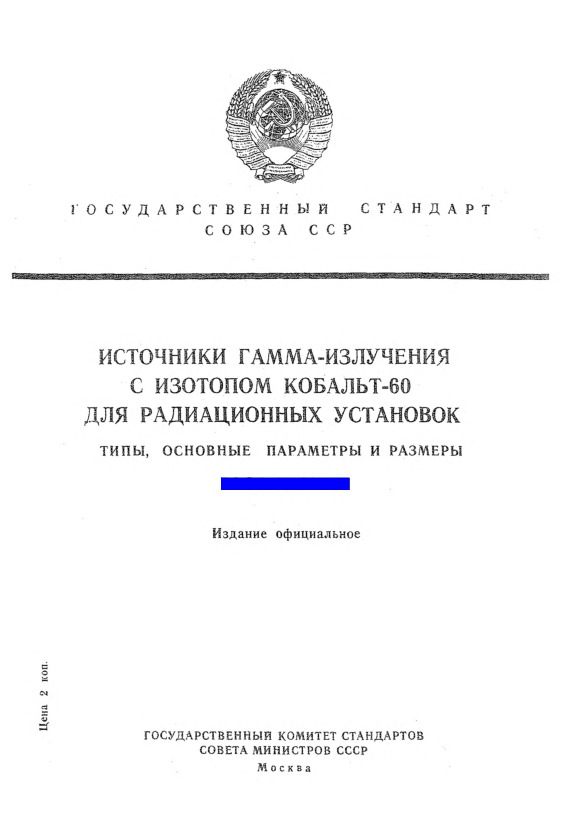 ГОСУДАРСТВЕННЫЙ СТАНДАРТ
СОЮЗА ССР

ИСТОЧНИКИ ГАММА-ИЗЛУЧЕНИЯ
С ИЗОТОПОМ КОБАЛЬТ-60
ДЛЯ РАДИАЦИОННЫХ УСТАНОВОК

ТИПЫ, ОСНОВНЫЕ ПАРАМЕТРЫ И РАЗМЕРЫ

Издание официальное

Цена 2 коп.

ГОСУДАРСТВЕННЫЙ КОМИТЕТ СТАНДАРТОВ
СОВЕТА МИНИСТРОВ СССР
Москва